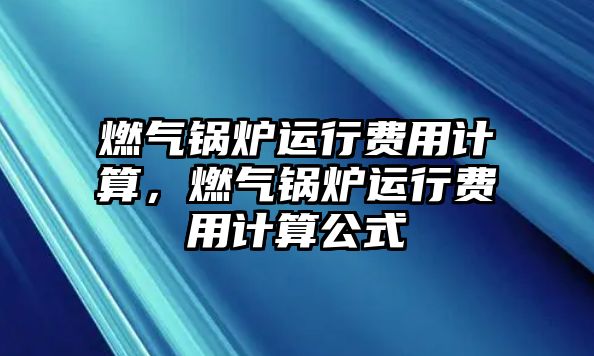 燃气锅炉运行费用计算，燃气锅炉运行费用计算公式